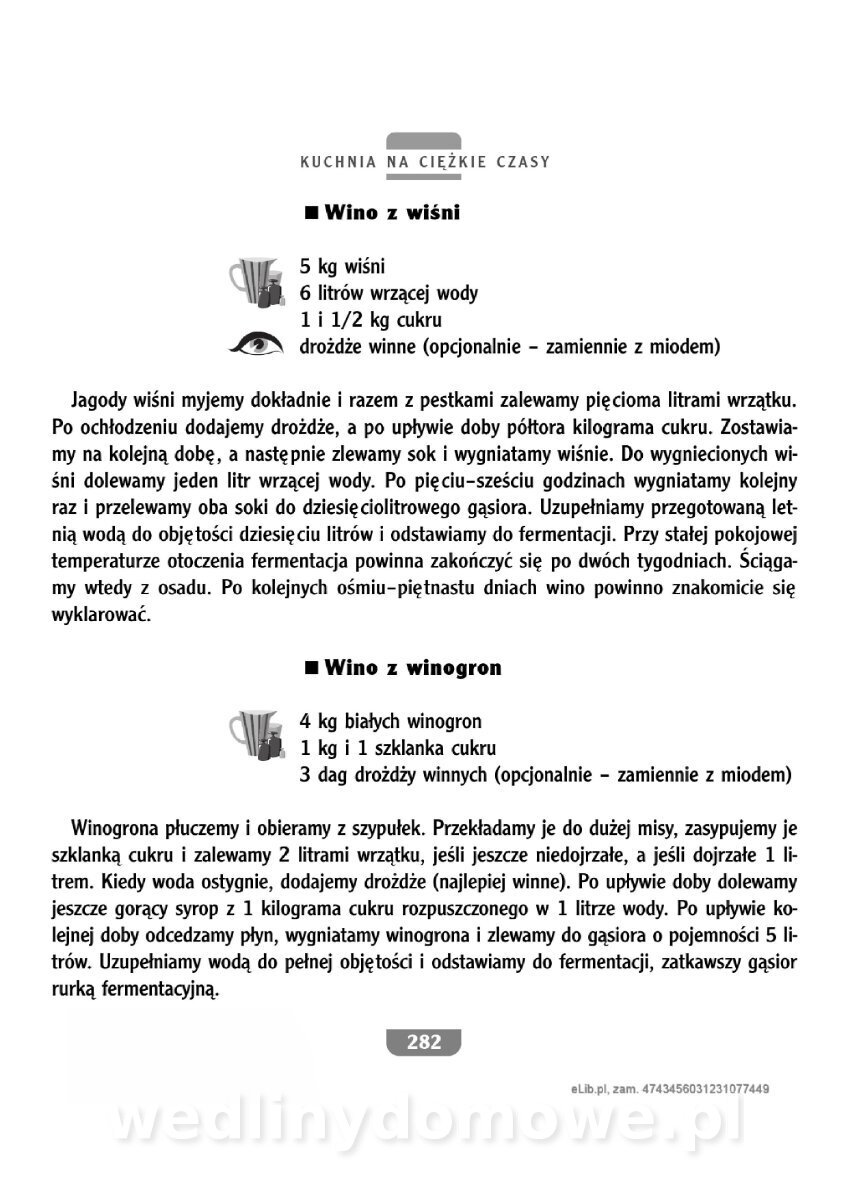 KUCHNIA NA CIĘŻKIE CZASY

■ Wino z wiśni

5 kg wiśni
6 litrów wrzącej wody
1 i 1/2 kg cukru
drożdże winne (opcjonalnie – zamiennie z miodem)

Jagody wiśni myjemy dokładnie i razem z pestkami zalewamy pięcioma litrami wrzątku. Po ochłodzeniu dodajemy drożdże, a po upływie doby półtora kilograma cukru. Zostawiamy na kolejną dobę, a następnie zlewamy sok i wygniatamy wiśnie. Do wygniecionych wiśni dolewamy jeden litr wrzącej wody. Po pięciu–sześciu godzinach wygniatamy kolejny raz i przelewamy oba soki do dziesięciolitrowego gąsiora. Uzupełniamy przegotowaną letnią wodą do objętości dziesięciu litrów i odstawiamy do fermentacji. Przy stałej pokojowej temperaturze otoczenia fermentacja powinna zakończyć się po dwóch tygodniach. Ściągamy wtedy z osadu. Po kolejnych ośmiu–piętnastu dniach wino powinno znakomicie się wyklarować.

■ Wino z winogron

4 kg białych winogron
1 kg i 1 szklanka cukru
3 dag drożdży winnych (opcjonalnie – zamiennie z miodem)

Winogrona płuczemy i obieramy z szypułek. Przekładamy je do dużej misy, zasypujemy je szklanką cukru i zalewamy 2 litrami wrzątku, jeśli jeszcze niedojrzałe, a jeśli dojrzałe 1 litrem. Kiedy woda ostygnie, dodajemy drożdże (najlepiej winne). Po upływie doby dolewamy jeszcze gorący syrop z 1 kilograma cukru rozpuszczonego w 1 litrze wody. Po upływie kolejnej doby odcedzamy płyn, wygniatamy winogrona i zlewamy do gąsiora o pojemności 5 litrów. Uzupełniamy wodą do pełnej objętości i odstawiamy do fermentacji, zatkawszy gąsior rurką fermentacyjną.

282

eLib.pl, zam. 4743456031231077449

wedlinydomowe.pl